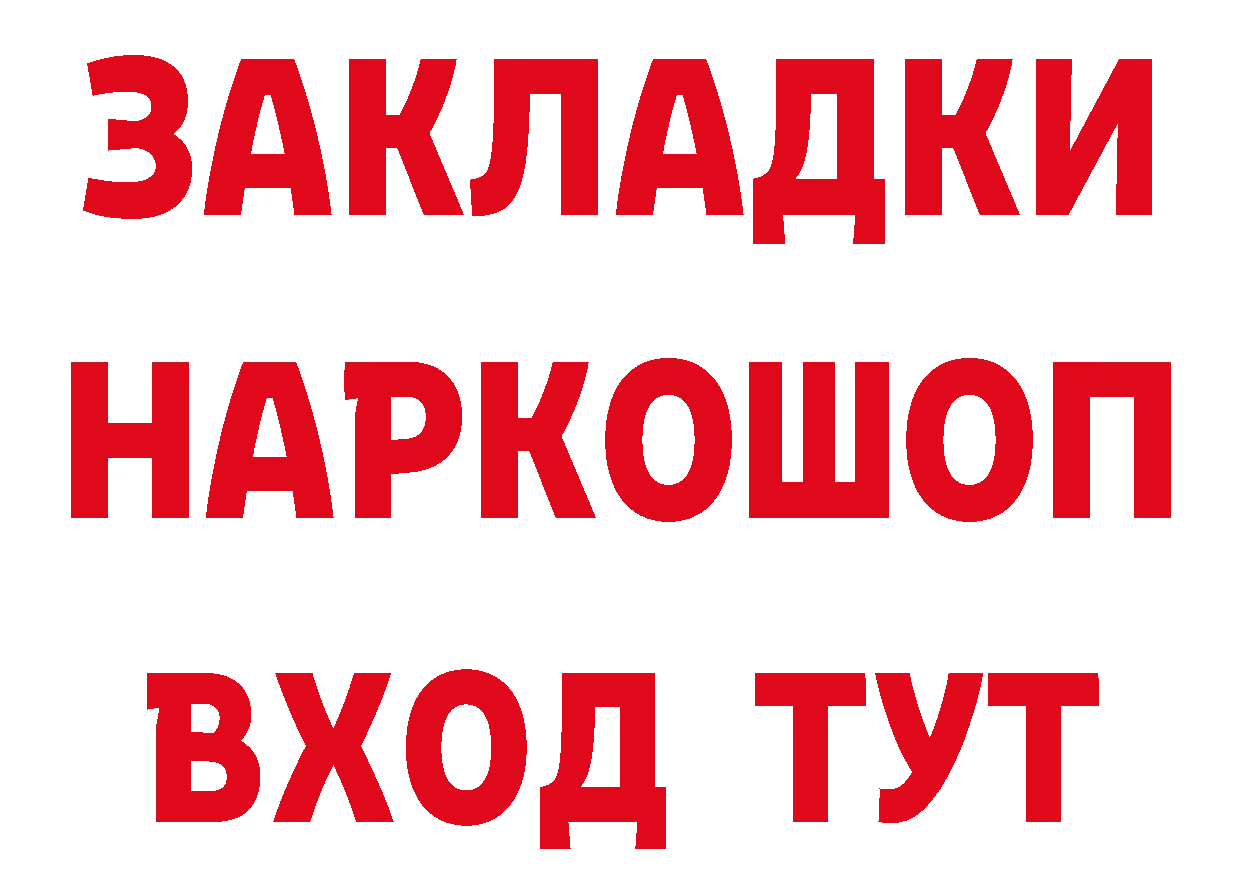 ЗАКЛАДКИ
НАРКОШОП
ВХОД ТУТ